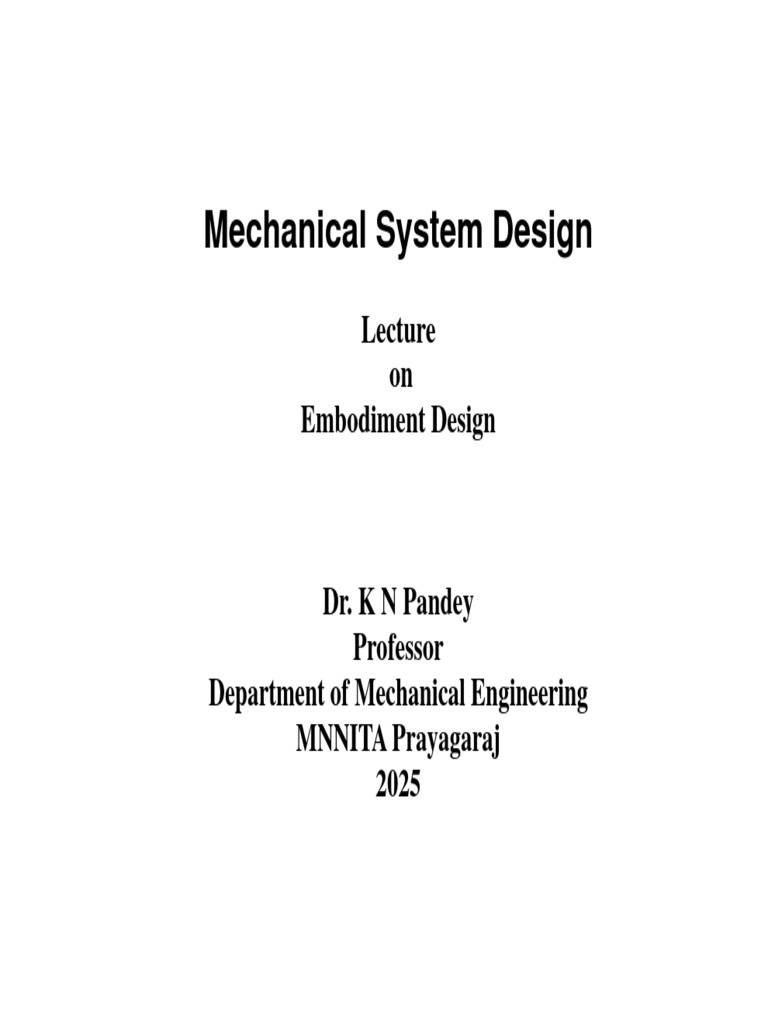 Mechanical System Design

Lecture
on
Embodiment Design

Dr. K N Pandey
Professor
Department of Mechanical Engineering
MNNITA Prayagaraj
2025